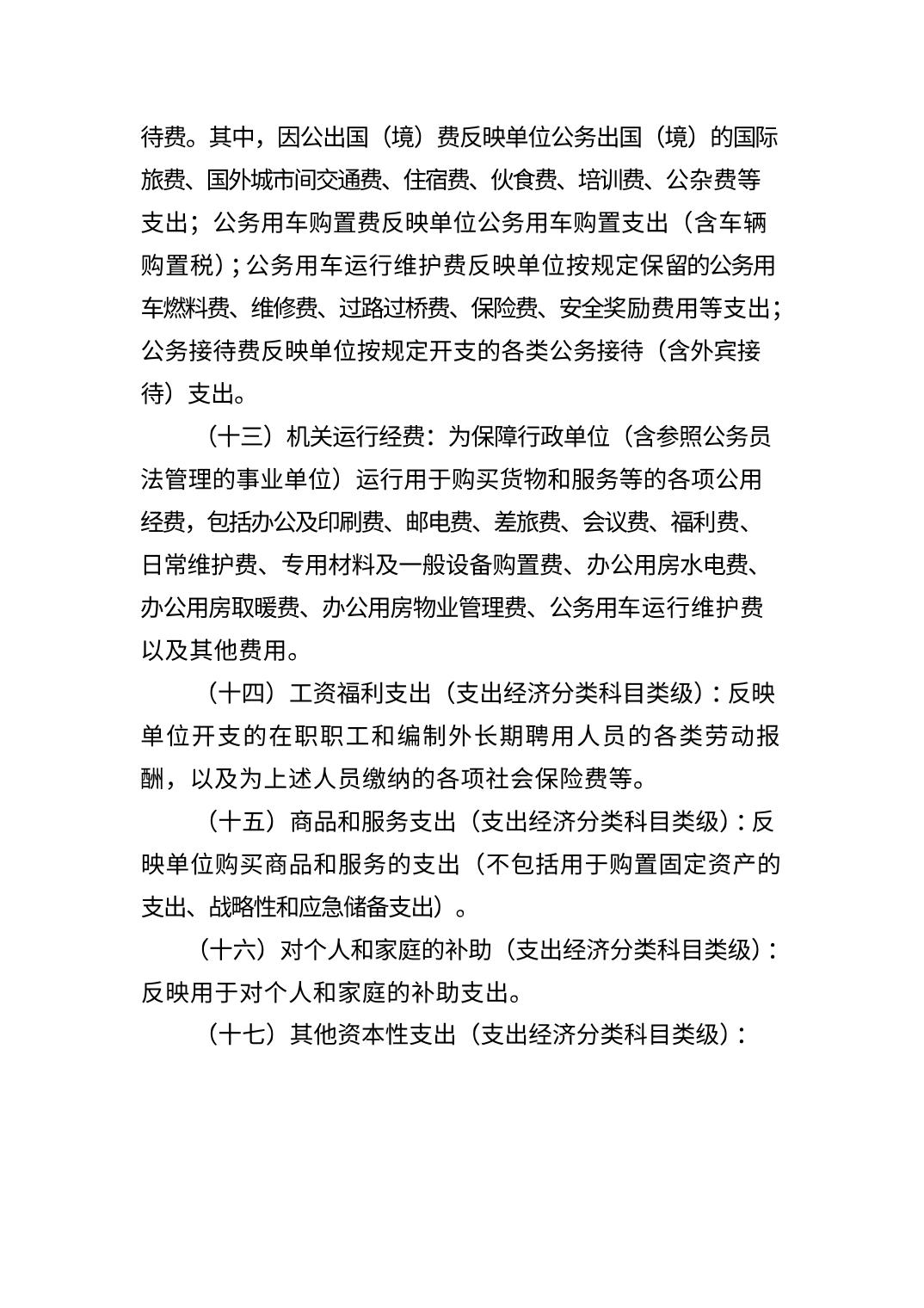 待费。其中，因公出国（境）费反映单位公务出国（境）的国际旅费、国外城市间交通费、住宿费、伙食费、培训费、公杂费等支出；公务用车购置费反映单位公务用车购置支出（含车辆购置税）；公务用车运行维护费反映单位按规定保留的公务用车燃料费、维修费、过路过桥费、保险费、安全奖励费用等支出；公务接待费反映单位按规定开支的各类公务接待（含外宾接待）支出。

（十三）机关运行经费：为保障行政单位（含参照公务员法管理的事业单位）运行用于购买货物和服务等的各项公用经费，包括办公及印刷费、邮电费、差旅费、会议费、福利费、日常维护费、专用材料及一般设备购置费、办公用房水电费、办公用房取暖费、办公用房物业管理费、公务用车运行维护费以及其他费用。

（十四）工资福利支出（支出经济分类科目类级）：反映单位开支的在职职工和编制外长期聘用人员的各类劳动报酬，以及为上述人员缴纳的各项社会保险费等。

（十五）商品和服务支出（支出经济分类科目类级）：反映单位购买商品和服务的支出（不包括用于购置固定资产的支出、战略性和应急储备支出）。

（十六）对个人和家庭的补助（支出经济分类科目类级）：反映用于对个人和家庭的补助支出。

（十七）其他资本性支出（支出经济分类科目类级）：